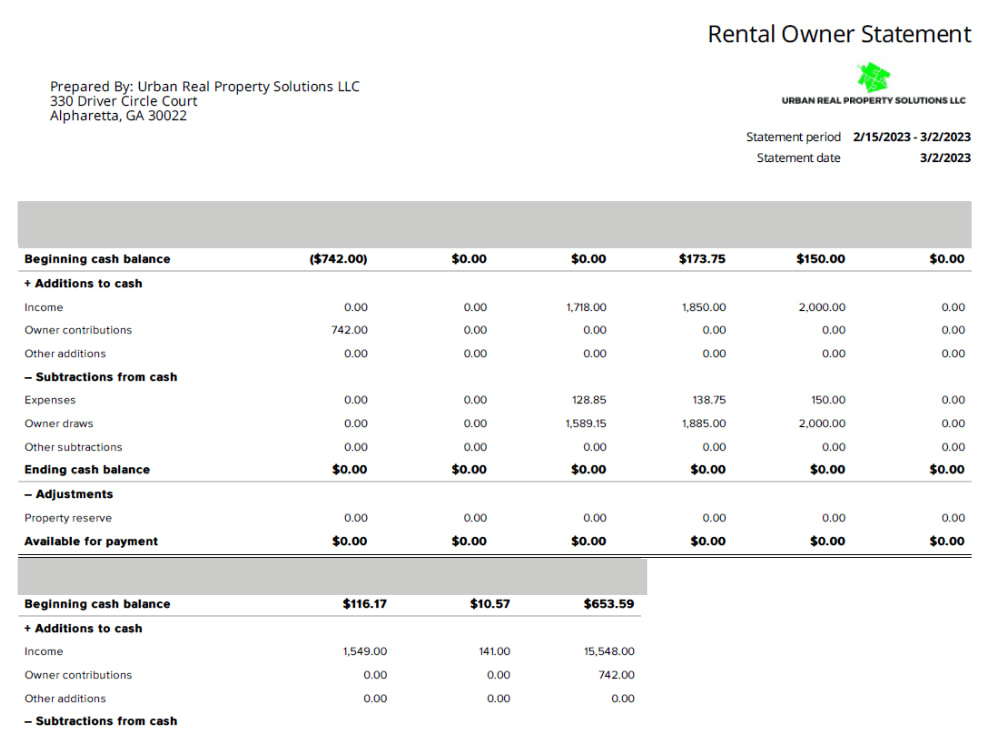 Rental Owner Statement

Prepared By: Urban Real Property Solutions LLC
330 Driver Circle Court
Alpharetta, GA 30022

URBAN REAL PROPERTY SOLUTIONS LLC

Statement period 2/15/2023 - 3/2/2023
Statement date 3/2/2023

| Beginning cash balance | ($742.00) | $0.00 | $0.00 | $173.75 | $150.00 | $0.00 |
|---|---|---|---|---|---|---|
| + Additions to cash | | | | | | |
| Income | 0.00 | 0.00 | 1,718.00 | 1,850.00 | 2,000.00 | 0.00 |
| Owner contributions | 742.00 | 0.00 | 0.00 | 0.00 | 0.00 | 0.00 |
| Other additions | 0.00 | 0.00 | 0.00 | 0.00 | 0.00 | 0.00 |
| – Subtractions from cash | | | | | | |
| Expenses | 0.00 | 0.00 | 128.85 | 138.75 | 150.00 | 0.00 |
| Owner draws | 0.00 | 0.00 | 1,589.15 | 1,885.00 | 2,000.00 | 0.00 |
| Other subtractions | 0.00 | 0.00 | 0.00 | 0.00 | 0.00 | 0.00 |
| Ending cash balance | $0.00 | $0.00 | $0.00 | $0.00 | $0.00 | $0.00 |
| – Adjustments | | | | | | |
| Property reserve | 0.00 | 0.00 | 0.00 | 0.00 | 0.00 | 0.00 |
| Available for payment | $0.00 | $0.00 | $0.00 | $0.00 | $0.00 | $0.00 |

| Beginning cash balance | $116.17 | $10.57 | $653.59 |
|---|---|---|---|
| + Additions to cash | | | |
| Income | 1,549.00 | 141.00 | 15,548.00 |
| Owner contributions | 0.00 | 0.00 | 742.00 |
| Other additions | 0.00 | 0.00 | 0.00 |
| – Subtractions from cash | | | |